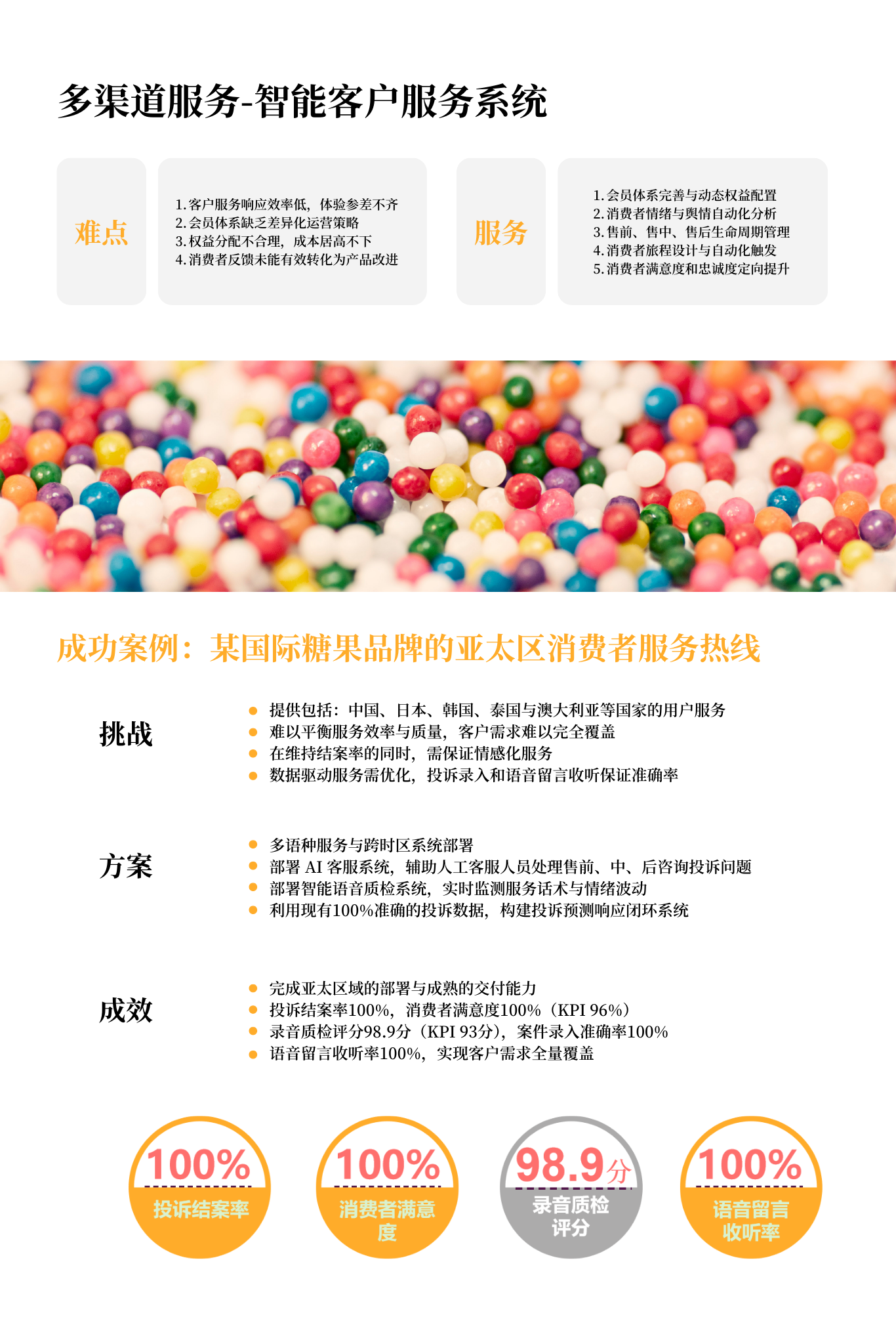 多渠道服务-智能客户服务系统

难点

1.客户服务响应效率低，体验参差不齐
2.会员体系缺乏差异化运营策略
3.权益分配不合理，成本居高不下
4.消费者反馈未能有效转化为产品改进

服务

1.会员体系完善与动态权益配置
2.消费者情绪与舆情自动化分析
3.售前、售中、售后生命周期管理
4.消费者旅程设计与自动化触发
5.消费者满意度和忠诚度定向提升

成功案例：某国际糖果品牌的亚太区消费者服务热线

挑战

• 提供包括：中国、日本、韩国、泰国与澳大利亚等国家的用户服务
• 难以平衡服务效率与质量，客户需求难以完全覆盖
• 在维持结案率的同时，需保证情感化服务
• 数据驱动服务需优化，投诉录入和语音留言收听保证准确率

方案

• 多语种服务与跨时区系统部署
• 部署AI客服系统，辅助人工客服人员处理售前、中、后咨询投诉问题
• 部署智能语音质检系统，实时监测服务话术与情绪波动
• 利用现有100%准确的投诉数据，构建投诉预测响应闭环系统

成效

• 完成亚太区域的部署与成熟的交付能力
• 投诉结案率100%，消费者满意度100%（KPI 96%）
• 录音质检评分98.9分（KPI 93分），案件录入准确率100%
• 语音留言收听率100%，实现客户需求全量覆盖

100%
投诉结案率

100%
消费者满意度

98.9分
录音质检评分

100%
语音留言收听率